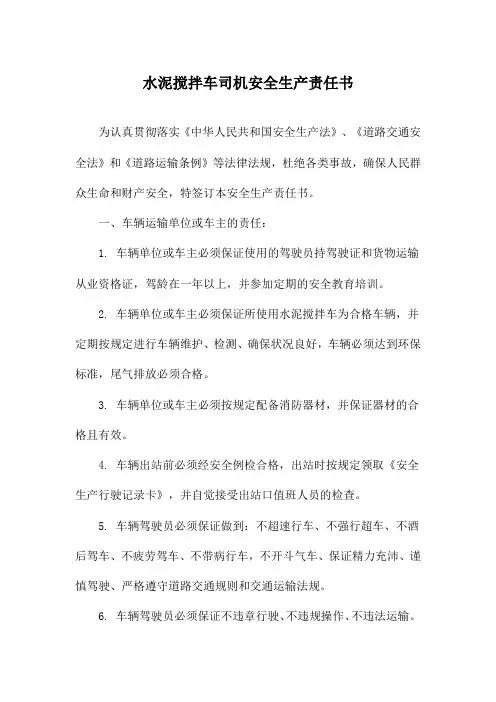 水泥搅拌车司机安全生产责任书

为认真贯彻落实《中华人民共和国安全生产法》、《道路交通安全法》和《道路运输条例》等法律法规，杜绝各类事故，确保人民群众生命和财产安全，特签订本安全生产责任书。

一、车辆运输单位或车主的责任：

1. 车辆单位或车主必须保证使用的驾驶员持驾驶证和货物运输从业资格证，驾龄在一年以上，并参加定期的安全教育培训。

2. 车辆单位或车主必须保证所使用水泥搅拌车为合格车辆，并定期按规定进行车辆维护、检测、确保状况良好，车辆必须达到环保标准，尾气排放必须合格。

3. 车辆单位或车主必须按规定配备消防器材，并保证器材的合格且有效。

4. 车辆出站前必须经安全例检合格，出站时按规定领取《安全生产行驶记录卡》，并自觉接受出站口值班人员的检查。

5. 车辆驾驶员必须保证做到：不超速行车、不强行超车、不酒后驾车、不疲劳驾车、不带病行车，不开斗气车、保证精力充沛、谨慎驾驶、严格遵守道路交通规则和交通运输法规。

6. 车辆驾驶员必须保证不违章行驶、不违规操作、不违法运输。